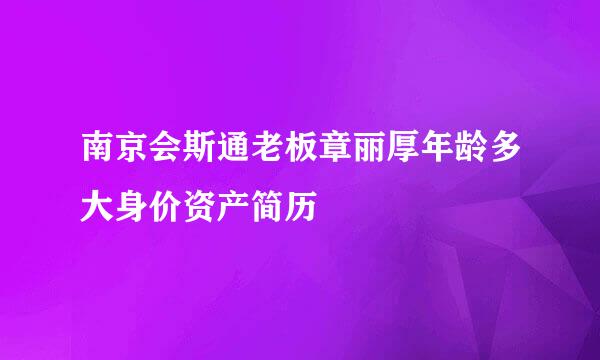 南京会斯通老板章丽厚年龄多大身价资产简历